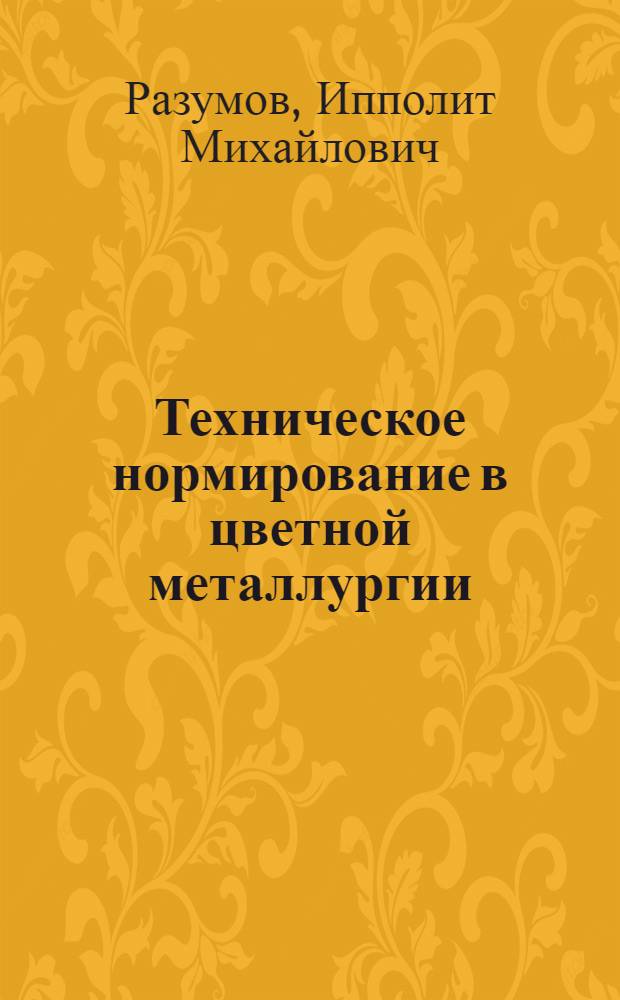 Разумов, Ипполит Михайлович

Техническое нормирование в цветной металлургии